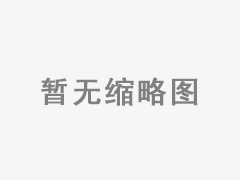 暂无缩略图